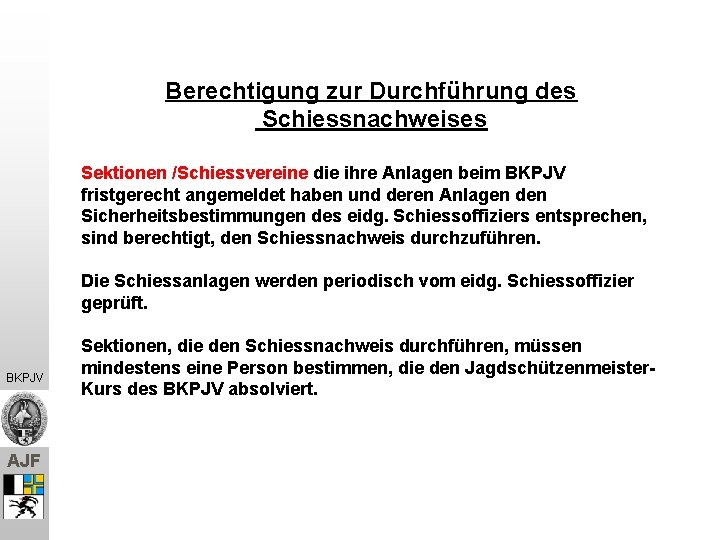 Berechtigung zur Durchführung des Schiessnachweises

Sektionen /Schiessvereine die ihre Anlagen beim BKPJV fristgerecht angemeldet haben und deren Anlagen den Sicherheitsbestimmungen des eidg. Schiessoffiziers entsprechen, sind berechtigt, den Schiessnachweis durchzuführen.

Die Schiessanlagen werden periodisch vom eidg. Schiessoffizier geprüft.

Sektionen, die den Schiessnachweis durchführen, müssen mindestens eine Person bestimmen, die den Jagdschützenmeister-Kurs des BKPJV absolviert.

BKPJV

AJF